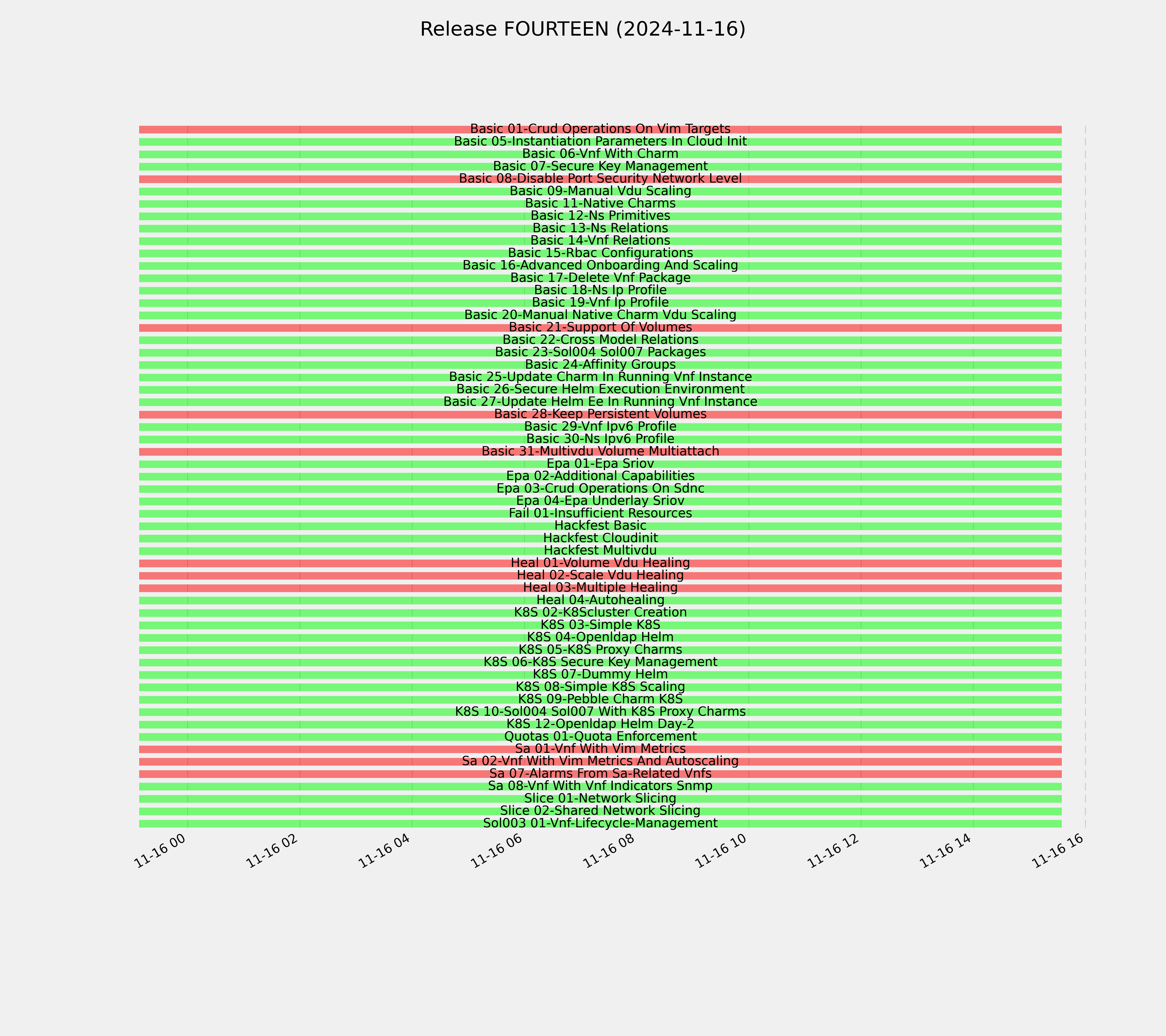 Release FOURTEEN (2024-11-16)

Basic 01-Crud Operations On Vim Targets
Basic 05-Instantiation Parameters In Cloud Init
Basic 06-Vnf With Charm
Basic 07-Secure Key Management
Basic 08-Disable Port Security Network Level
Basic 09-Manual Vdu Scaling
Basic 11-Native Charms
Basic 12-Ns Primitives
Basic 13-Ns Relations
Basic 14-Vnf Relations
Basic 15-Rbac Configurations
Basic 16-Advanced Onboarding And Scaling
Basic 17-Delete Vnf Package
Basic 18-Ns Ip Profile
Basic 19-Vnf Ip Profile
Basic 20-Manual Native Charm Vdu Scaling
Basic 21-Support Of Volumes
Basic 22-Cross Model Relations
Basic 23-Sol004 Sol007 Packages
Basic 24-Affinity Groups
Basic 25-Update Charm In Running Vnf Instance
Basic 26-Secure Helm Execution Environment
Basic 27-Update Helm Ee In Running Vnf Instance
Basic 28-Keep Persistent Volumes
Basic 29-Vnf Ipv6 Profile
Basic 30-Ns Ipv6 Profile
Basic 31-Multivdu Volume Multiattach
Epa 01-Epa Sriov
Epa 02-Additional Capabilities
Epa 03-Crud Operations On Sdnc
Epa 04-Epa Underlay Sriov
Fail 01-Insufficient Resources
Hackfest Basic
Hackfest Cloudinit
Hackfest Multivdu
Heal 01-Volume Vdu Healing
Heal 02-Scale Vdu Healing
Heal 03-Multiple Healing
Heal 04-Autohealing
K8S 02-K8Scluster Creation
K8S 03-Simple K8S
K8S 04-Openldap Helm
K8S 05-K8S Proxy Charms
K8S 06-K8S Secure Key Management
K8S 07-Dummy Helm
K8S 08-Simple K8S Scaling
K8S 09-Pebble Charm K8S
K8S 10-Sol004 Sol007 With K8S Proxy Charms
K8S 12-Openldap Helm Day-2
Quotas 01-Quota Enforcement
Sa 01-Vnf With Vim Metrics
Sa 02-Vnf With Vim Metrics And Autoscaling
Sa 07-Alarms From Sa-Related Vnfs
Sa 08-Vnf With Vnf Indicators Snmp
Slice 01-Network Slicing
Slice 02-Shared Network Slicing
Sol003 01-Vnf-Lifecycle-Management

11-16 00
11-16 02
11-16 04
11-16 06
11-16 08
11-16 10
11-16 12
11-16 14
11-16 16